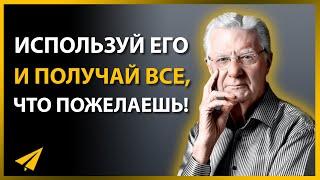 ИСПОЛЬЗУЙ ЕГО
И ПОЛУЧАЙ ВСЕ,
ЧТО ПОЖЕЛАЕШЬ!